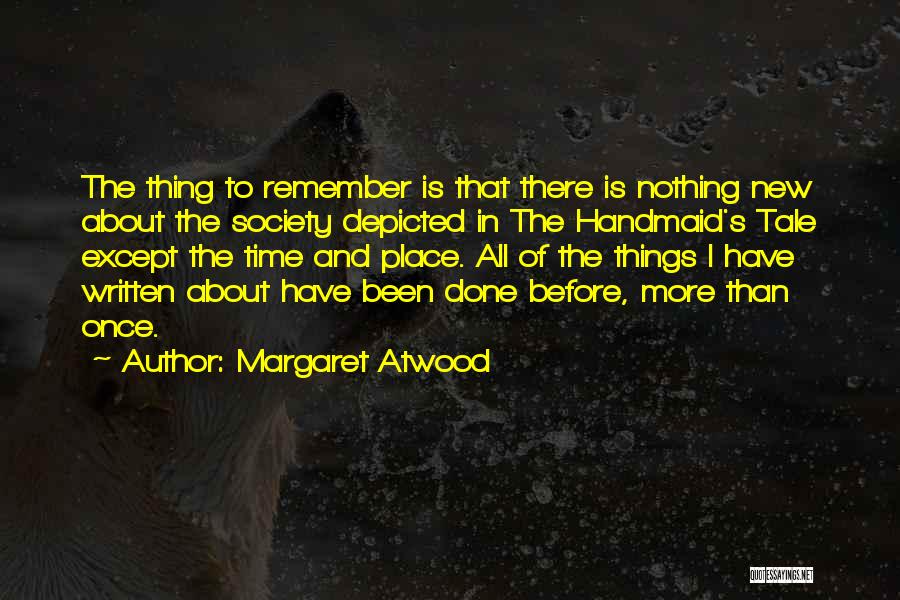 The thing to remember is that there is nothing new about the society depicted in The Handmaid's Tale except the time and place. All of the things I have written about have been done before, more than once.

~ Author: Margaret Atwood

QUOTESSAYINGS.NET